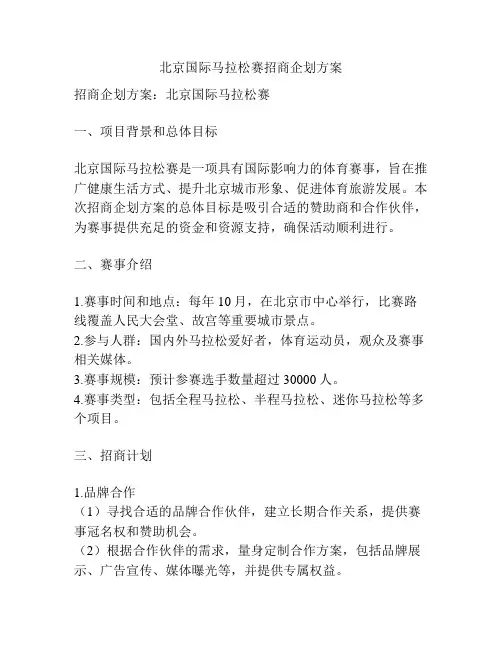 北京国际马拉松赛招商企划方案

招商企划方案：北京国际马拉松赛

一、项目背景和总体目标

北京国际马拉松赛是一项具有国际影响力的体育赛事，旨在推广健康生活方式、提升北京城市形象、促进体育旅游发展。本次招商企划方案的总体目标是吸引合适的赞助商和合作伙伴，为赛事提供充足的资金和资源支持，确保活动顺利进行。

二、赛事介绍

1.赛事时间和地点：每年 10 月，在北京市中心举行，比赛路线覆盖人民大会堂、故宫等重要城市景点。
2.参与人群：国内外马拉松爱好者，体育运动员，观众及赛事相关媒体。
3.赛事规模：预计参赛选手数量超过 30000 人。
4.赛事类型：包括全程马拉松、半程马拉松、迷你马拉松等多个项目。

三、招商计划

1.品牌合作
（1）寻找合适的品牌合作伙伴，建立长期合作关系，提供赛事冠名权和赞助机会。
（2）根据合作伙伴的需求，量身定制合作方案，包括品牌展示、广告宣传、媒体曝光等，并提供专属权益。